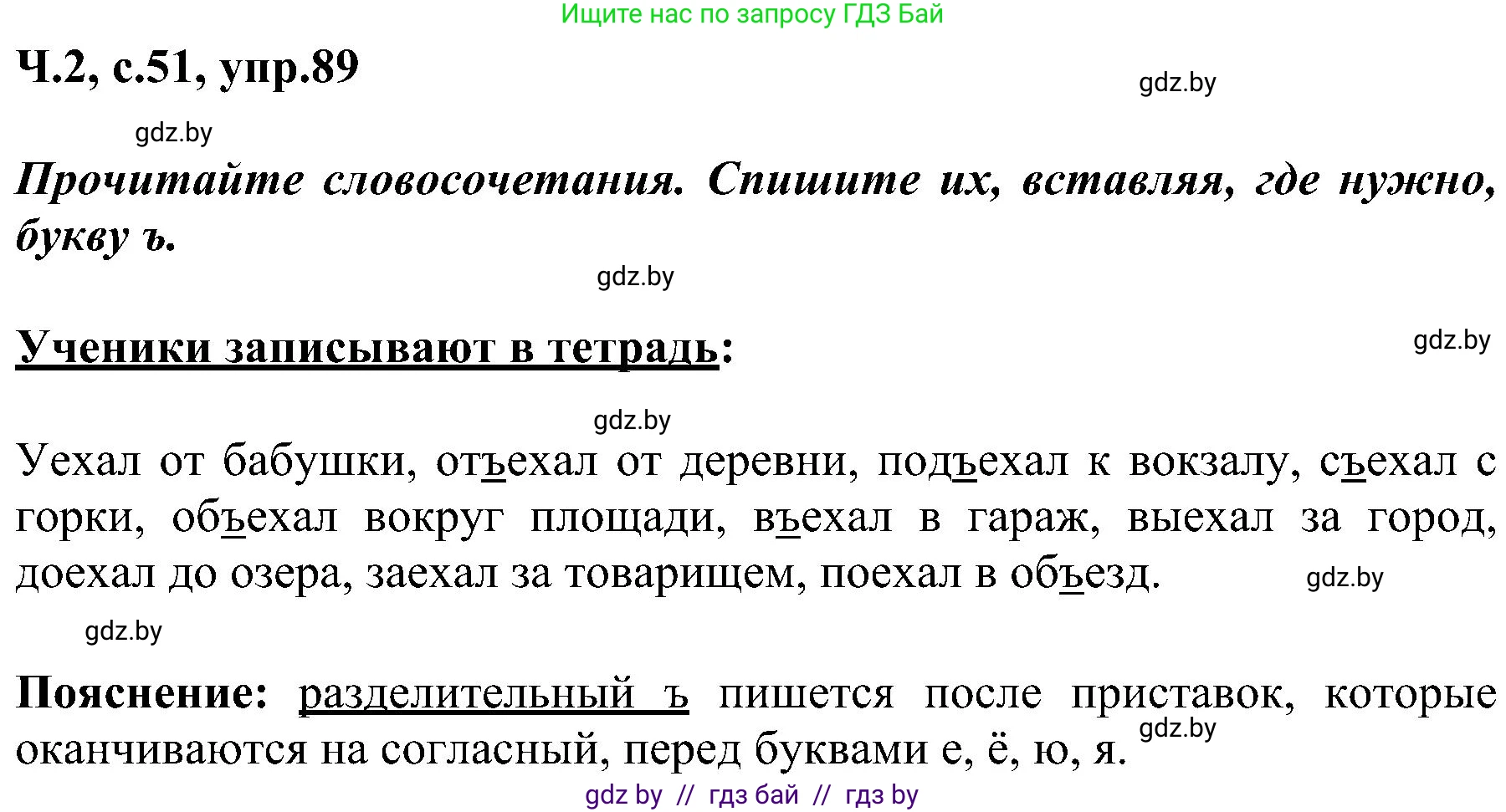 Ищите нас по запросу ГДЗ Бай

Ч.2, с.51, упр.89

gdz.by

gdz.by

Прочитайте словосочетания. Спишите их, вставляя, где нужно, букву ъ.

gdz.by

Ученики записывают в тетрадь:

gdz.by

gdz.by

Уехал от бабушки, отъехал от деревни, подъехал к вокзалу, съехал с горки, объехал вокруг площади, въехал в гараж, выехал за город, доехал до озера, заехал за товарищем, поехал в объезд.

gdz.by

gdz.by

Пояснение: разделительный ъ пишется после приставок, которые оканчиваются на согласный, перед буквами е, ё, ю, я.

gdz.by

gdz by // гдз бай // гдз by